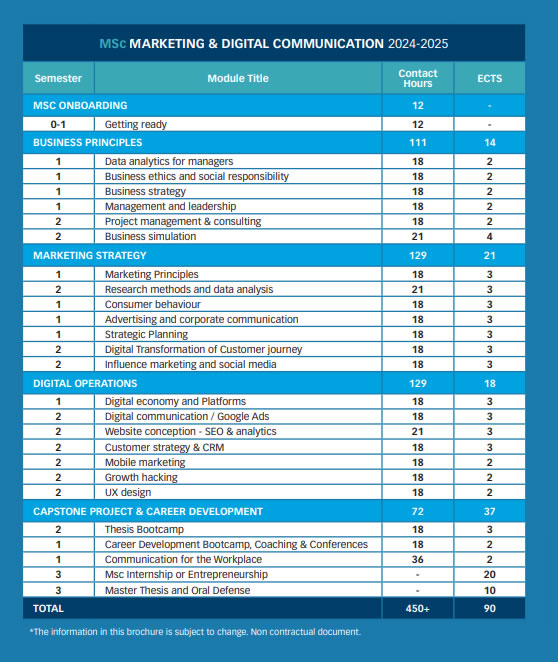 MSc MARKETING & DIGITAL COMMUNICATION 2024-2025

| Semester | Module Title | Contact Hours | ECTS |
|---|---|---|---|
| MSC ONBOARDING | | 12 | - |
| 0-1 | Getting ready | 12 | - |
| BUSINESS PRINCIPLES | | 111 | 14 |
| 1 | Data analytics for managers | 18 | 2 |
| 1 | Business ethics and social responsibility | 18 | 2 |
| 1 | Business strategy | 18 | 2 |
| 1 | Management and leadership | 18 | 2 |
| 2 | Project management & consulting | 18 | 2 |
| 2 | Business simulation | 21 | 4 |
| MARKETING STRATEGY | | 129 | 21 |
| 1 | Marketing Principles | 18 | 3 |
| 2 | Research methods and data analysis | 21 | 3 |
| 1 | Consumer behaviour | 18 | 3 |
| 1 | Advertising and corporate communication | 18 | 3 |
| 1 | Strategic Planning | 18 | 3 |
| 2 | Digital Transformation of Customer journey | 18 | 3 |
| 2 | Influence marketing and social media | 18 | 3 |
| DIGITAL OPERATIONS | | 129 | 18 |
| 1 | Digital economy and Platforms | 18 | 3 |
| 2 | Digital communication / Google Ads | 18 | 3 |
| 2 | Website conception - SEO & analytics | 21 | 3 |
| 2 | Customer strategy & CRM | 18 | 3 |
| 2 | Mobile marketing | 18 | 2 |
| 2 | Growth hacking | 18 | 2 |
| 2 | UX design | 18 | 2 |
| CAPSTONE PROJECT & CAREER DEVELOPMENT | | 72 | 37 |
| 2 | Thesis Bootcamp | 18 | 3 |
| 1 | Career Development Bootcamp, Coaching & Conferences | 18 | 2 |
| 1 | Communication for the Workplace | 36 | 2 |
| 3 | Msc Internship or Entrepreneurship | - | 20 |
| 3 | Master Thesis and Oral Defense | - | 10 |
| TOTAL | | 450+ | 90 |

*The information in this brochure is subject to change. Non contractual document.